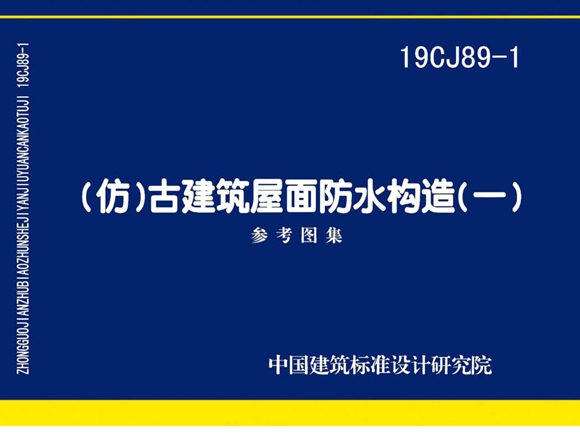 ZHONGGUOJIANZHUBIAOZHUNSHEJIYANJIUYUANCANKAOTUJI 19CJ89-1

19CJ89-1

（仿）古建筑屋面防水构造（一）

参考图集

中国建筑标准设计研究院